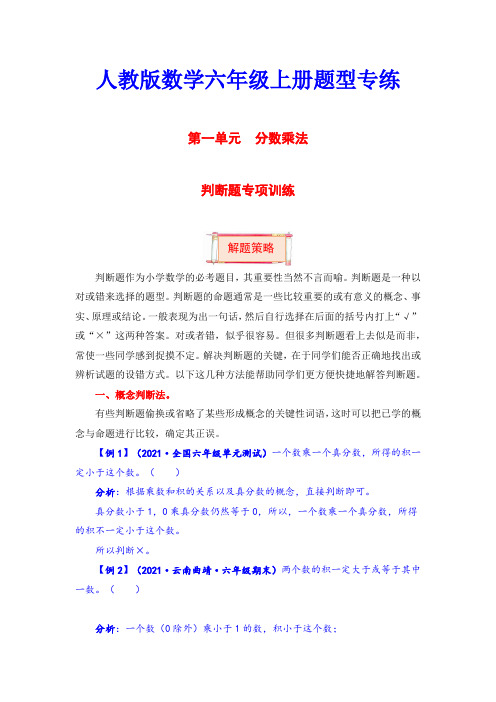 人教版数学六年级上册题型专练

第一单元　分数乘法

判断题专项训练

解题策略

判断题作为小学数学的必考题目，其重要性当然不言而喻。判断题是一种以对或错来选择的题型。判断题的命题通常是一些比较重要的或有意义的概念、事实、原理或结论。一般表现为出一句话，然后自行选择在后面的括号内打上“√”或“×”这两种答案。对或者错，似乎很容易。但很多判断题看上去似是而非，常使一些同学感到捉摸不定。解决判断题的关键，在于同学们能否正确地找出或辨析试题的设错方式。以下这几种方法能帮助同学们更方便快捷地解答判断题。

一、概念判断法。

有些判断题偷换或省略了某些形成概念的关键性词语，这时可以把已学的概念与命题进行比较，确定其正误。

【例 1】（2021·全国六年级单元测试）一个数乘一个真分数，所得的积一定小于这个数。（　　）

分析：根据乘数和积的关系以及真分数的概念，直接判断即可。

真分数小于 1，0 乘真分数仍然等于 0，所以，一个数乘一个真分数，所得的积不一定小于这个数。

所以判断×。

【例 2】（2021·云南曲靖·六年级期末）两个数的积一定大于或等于其中一数。（　　）

分析：一个数（0 除外）乘小于 1 的数，积小于这个数；